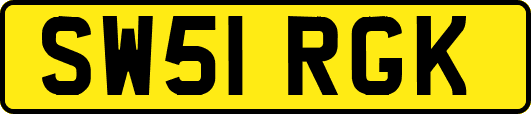 SW51 RGK